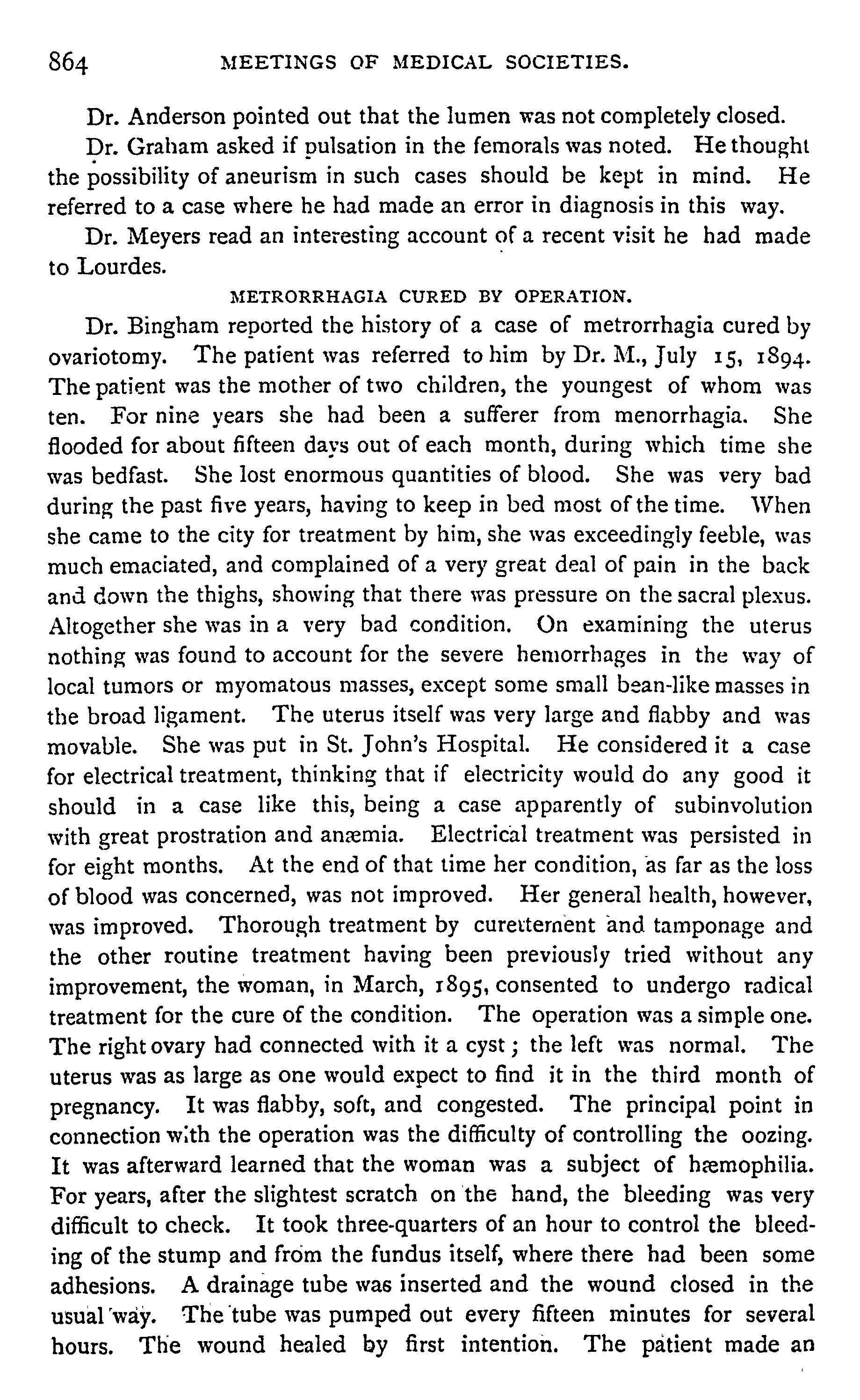 864 MEETINGS OF MEDICAL SOCIETIES.

Dr. Anderson pointed out that the lumen was not completely closed.

Dr. Graham asked if pulsation in the femorals was noted. He thought the possibility of aneurism in such cases should be kept in mind. He referred to a case where he had made an error in diagnosis in this way.

Dr. Meyers read an interesting account of a recent visit he had made to Lourdes.

METRORRHAGIA CURED BY OPERATION.

Dr. Bingham reported the history of a case of metrorrhagia cured by ovariotomy. The patient was referred to him by Dr. M., July 15, 1894. The patient was the mother of two children, the youngest of whom was ten. For nine years she had been a sufferer from menorrhagia. She flooded for about fifteen days out of each month, during which time she was bedfast. She lost enormous quantities of blood. She was very bad during the past five years, having to keep in bed most of the time. When she came to the city for treatment by him, she was exceedingly feeble, was much emaciated, and complained of a very great deal of pain in the back and down the thighs, showing that there was pressure on the sacral plexus. Altogether she was in a very bad condition. On examining the uterus nothing was found to account for the severe hemorrhages in the way of local tumors or myomatous masses, except some small bean-like masses in the broad ligament. The uterus itself was very large and flabby and was movable. She was put in St. John's Hospital. He considered it a case for electrical treatment, thinking that if electricity would do any good it should in a case like this, being a case apparently of subinvolution with great prostration and anæmia. Electrical treatment was persisted in for eight months. At the end of that time her condition, as far as the loss of blood was concerned, was not improved. Her general health, however, was improved. Thorough treatment by curettement and tamponage and the other routine treatment having been previously tried without any improvement, the woman, in March, 1895, consented to undergo radical treatment for the cure of the condition. The operation was a simple one. The right ovary had connected with it a cyst; the left was normal. The uterus was as large as one would expect to find it in the third month of pregnancy. It was flabby, soft, and congested. The principal point in connection with the operation was the difficulty of controlling the oozing. It was afterward learned that the woman was a subject of hæmophilia. For years, after the slightest scratch on the hand, the bleeding was very difficult to check. It took three-quarters of an hour to control the bleeding of the stump and from the fundus itself, where there had been some adhesions. A drainage tube was inserted and the wound closed in the usual way. The tube was pumped out every fifteen minutes for several hours. The wound healed by first intention. The patient made an